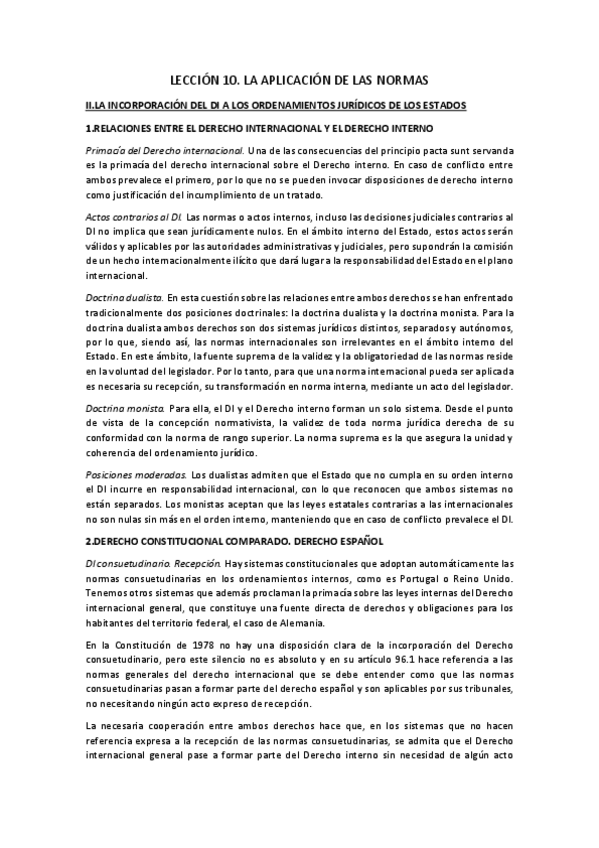 LECCIÓN 10. LA APLICACIÓN DE LAS NORMAS

II.LA INCORPORACIÓN DEL DI A LOS ORDENAMIENTOS JURÍDICOS DE LOS ESTADOS

1.RELACIONES ENTRE EL DERECHO INTERNACIONAL Y EL DERECHO INTERNO

Primacía del Derecho internacional. Una de las consecuencias del principio pacta sunt servanda es la primacía del derecho internacional sobre el Derecho interno. En caso de conflicto entre ambos prevalece el primero, por lo que no se pueden invocar disposiciones de derecho interno como justificación del incumplimiento de un tratado.

Actos contrarios al DI. Las normas o actos internos, incluso las decisiones judiciales contrarios al DI no implica que sean jurídicamente nulos. En el ámbito interno del Estado, estos actos serán válidos y aplicables por las autoridades administrativas y judiciales, pero supondrán la comisión de un hecho internacionalmente ilícito que dará lugar a la responsabilidad del Estado en el plano internacional.

Doctrina dualista. En esta cuestión sobre las relaciones entre ambos derechos se han enfrentado tradicionalmente dos posiciones doctrinales: la doctrina dualista y la doctrina monista. Para la doctrina dualista ambos derechos son dos sistemas jurídicos distintos, separados y autónomos, por lo que, siendo así, las normas internacionales son irrelevantes en el ámbito interno del Estado. En este ámbito, la fuente suprema de la validez y la obligatoriedad de las normas reside en la voluntad del legislador. Por lo tanto, para que una norma internacional pueda ser aplicada es necesaria su recepción, su transformación en norma interna, mediante un acto del legislador.

Doctrina monista. Para ella, el DI y el Derecho interno forman un solo sistema. Desde el punto de vista de la concepción normativista, la validez de toda norma jurídica derecha de su conformidad con la norma de rango superior. La norma suprema es la que asegura la unidad y coherencia del ordenamiento jurídico.

Posiciones moderadas. Los dualistas admiten que el Estado que no cumpla en su orden interno el DI incurre en responsabilidad internacional, con lo que reconocen que ambos sistemas no están separados. Los monistas aceptan que las leyes estatales contrarias a las internacionales no son nulas sin más en el orden interno, manteniendo que en caso de conflicto prevalece el DI.

2.DERECHO CONSTITUCIONAL COMPARADO. DERECHO ESPAÑOL

DI consuetudinario. Recepción. Hay sistemas constitucionales que adoptan automáticamente las normas consuetudinarias en los ordenamientos internos, como es Portugal o Reino Unido. Tenemos otros sistemas que además proclaman la primacía sobre las leyes internas del Derecho internacional general, que constituye una fuente directa de derechos y obligaciones para los habitantes del territorio federal, el caso de Alemania.

En la Constitución de 1978 no hay una disposición clara de la incorporación del Derecho consuetudinario, pero este silencio no es absoluto y en su artículo 96.1 hace referencia a las normas generales del derecho internacional que se debe entender como que las normas consuetudinarias pasan a formar parte del derecho español y son aplicables por sus tribunales, no necesitando ningún acto expreso de recepción.

La necesaria cooperación entre ambos derechos hace que, en los sistemas que no hacen referencia expresa a la recepción de las normas consuetudinarias, se admita que el Derecho internacional general pase a formar parte del Derecho interno sin necesidad de algún acto